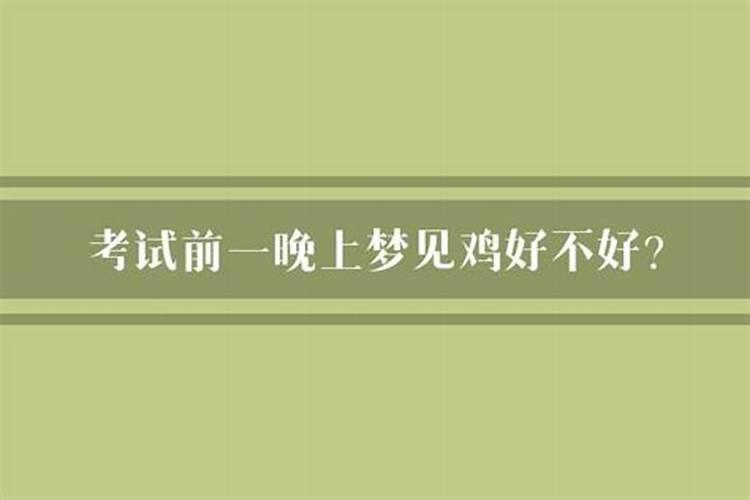 考试前一晚上梦见鸡好不好？